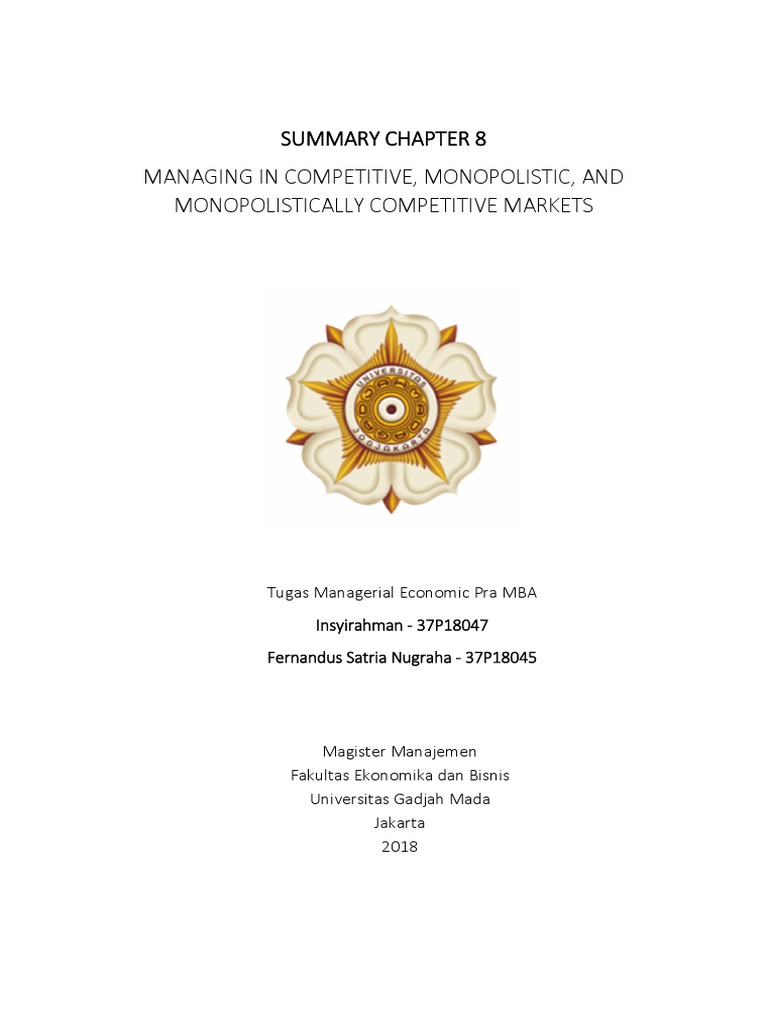 SUMMARY CHAPTER 8

MANAGING IN COMPETITIVE, MONOPOLISTIC, AND MONOPOLISTICALLY COMPETITIVE MARKETS

UNIVERSITAS JOGJAKARTA

Tugas Managerial Economic Pra MBA

Insyirahman - 37P18047

Fernandus Satria Nugraha - 37P18045

Magister Manajemen
Fakultas Ekonomika dan Bisnis
Universitas Gadjah Mada
Jakarta
2018